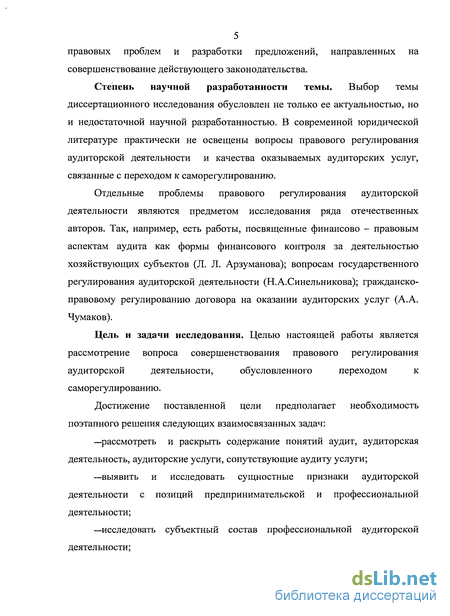 5

правовых проблем и разработки предложений, направленных на совершенствование действующего законодательства.

Степень научной разработанности темы. Выбор темы диссертационного исследования обусловлен не только ее актуальностью, но и недостаточной научной разработанностью. В современной юридической литературе практически не освещены вопросы правового регулирования аудиторской деятельности и качества оказываемых аудиторских услуг, связанные с переходом к саморегулированию.

Отдельные проблемы правового регулирования аудиторской деятельности являются предметом исследования ряда отечественных авторов. Так, например, есть работы, посвященные финансово – правовым аспектам аудита как формы финансового контроля за деятельностью хозяйствующих субъектов (Л. Л. Арзуманова); вопросам государственного регулирования аудиторской деятельности (Н.А.Синельникова); гражданско-правовому регулированию договора на оказании аудиторских услуг (А.А. Чумаков).

Цель и задачи исследования. Целью настоящей работы является рассмотрение вопроса совершенствования правового регулирования аудиторской деятельности, обусловленного переходом к саморегулированию.

Достижение поставленной цели предполагает необходимость поэтапного решения следующих взаимосвязанных задач:

—рассмотреть и раскрыть содержание понятий аудит, аудиторская деятельность, аудиторские услуги, сопутствующие аудиту услуги;

—выявить и исследовать сущностные признаки аудиторской деятельности с позиций предпринимательской и профессиональной деятельности;

—исследовать субъектный состав профессиональной аудиторской деятельности;

dsLib.net
библиотека диссертаций